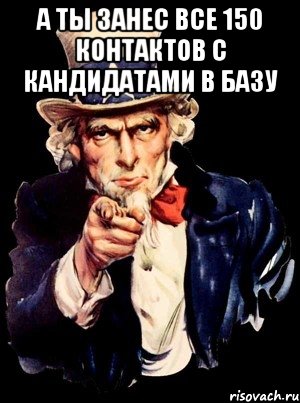 А ТЫ ЗАНЕС ВСЕ 150 КОНТАКТОВ С КАНДИДАТАМИ В БАЗУ

risovach.ru